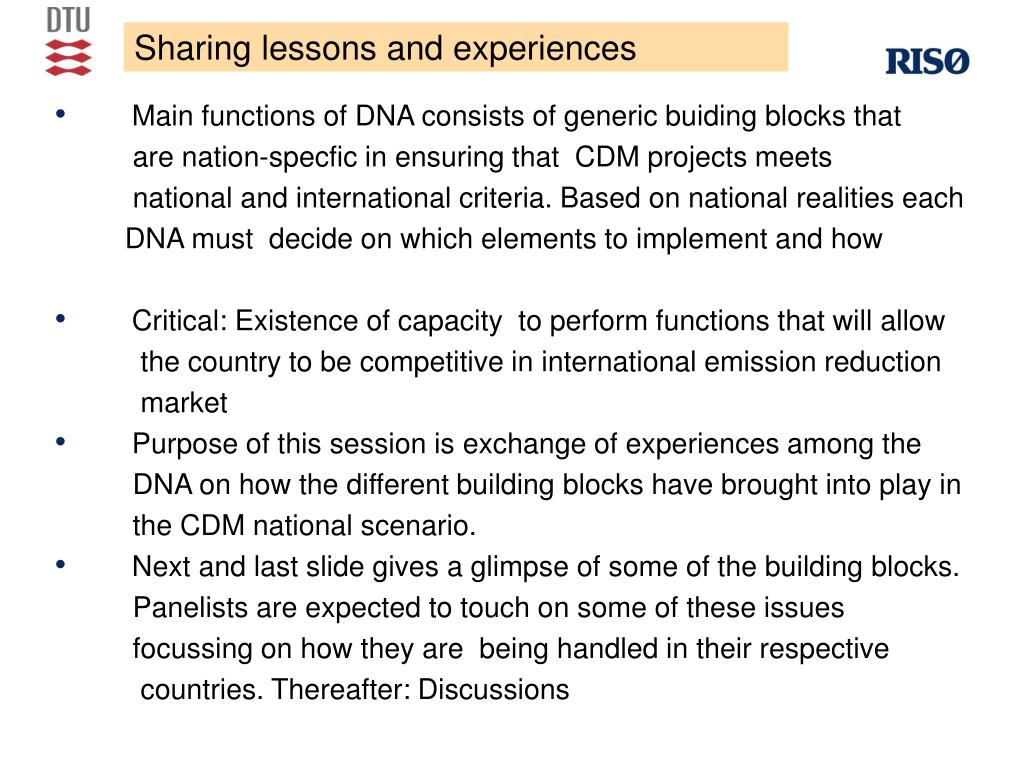 DTU

Sharing lessons and experiences

RISØ

• Main functions of DNA consists of generic buiding blocks that are nation-specfic in ensuring that CDM projects meets national and international criteria. Based on national realities each DNA must decide on which elements to implement and how

• Critical: Existence of capacity to perform functions that will allow the country to be competitive in international emission reduction market

• Purpose of this session is exchange of experiences among the DNA on how the different building blocks have brought into play in the CDM national scenario.

• Next and last slide gives a glimpse of some of the building blocks. Panelists are expected to touch on some of these issues focussing on how they are being handled in their respective countries. Thereafter: Discussions